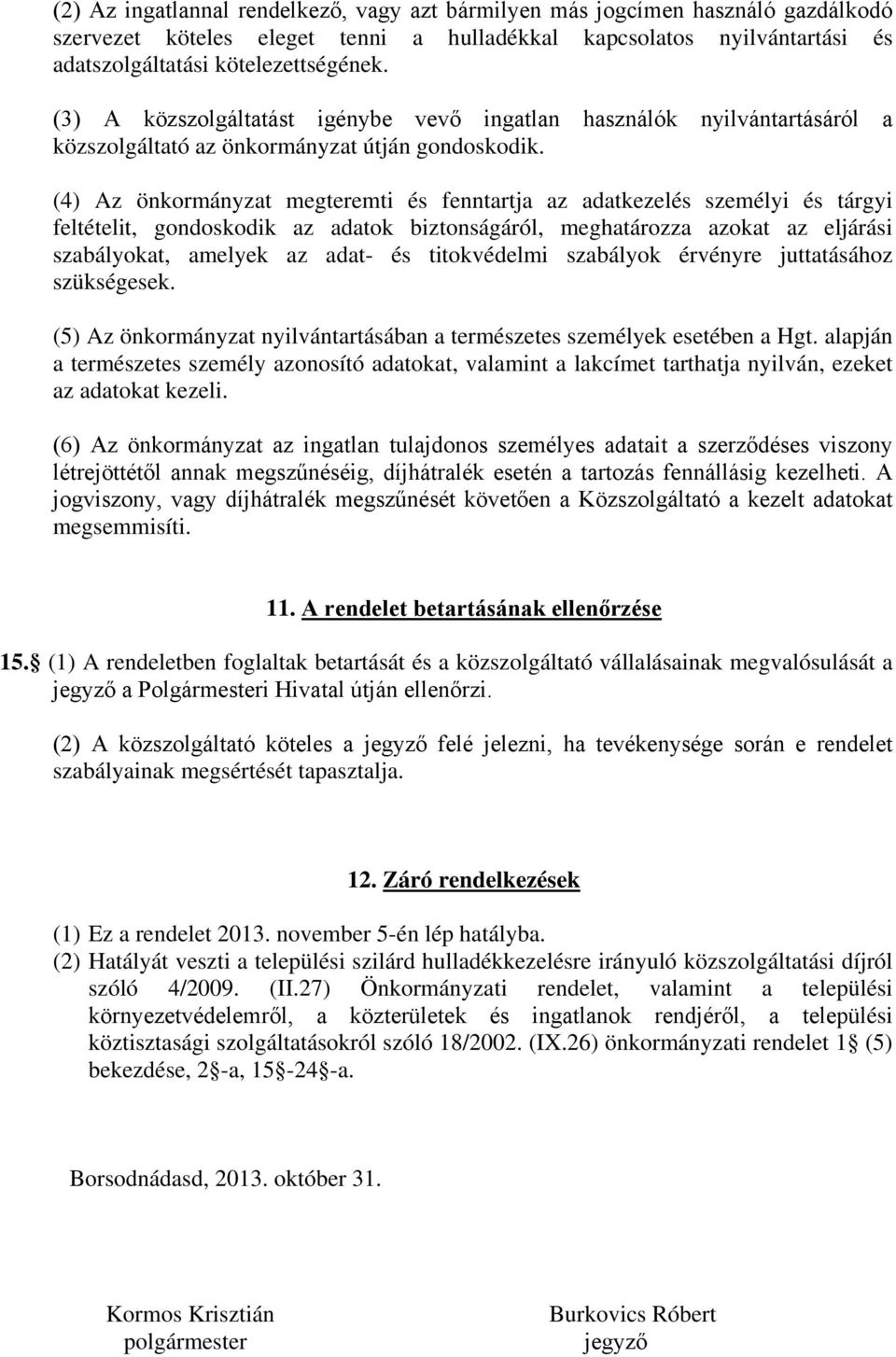 (2) Az ingatlannal rendelkező, vagy azt bármilyen más jogcímen használó gazdálkodó szervezet köteles eleget tenni a hulladékkal kapcsolatos nyilvántartási és adatszolgáltatási kötelezettségének.

(3) A közszolgáltatást igénybe vevő ingatlan használók nyilvántartásáról a közszolgáltató az önkormányzat útján gondoskodik.

(4) Az önkormányzat megteremti és fenntartja az adatkezelés személyi és tárgyi feltételit, gondoskodik az adatok biztonságáról, meghatározza azokat az eljárási szabályokat, amelyek az adat- és titokvédelmi szabályok érvényre juttatásához szükségesek.

(5) Az önkormányzat nyilvántartásában a természetes személyek esetében a Hgt. alapján a természetes személy azonosító adatokat, valamint a lakcímet tarthatja nyilván, ezeket az adatokat kezeli.

(6) Az önkormányzat az ingatlan tulajdonos személyes adatait a szerződéses viszony létrejöttétől annak megszűnéséig, díjhátralék esetén a tartozás fennállásig kezelheti. A jogviszony, vagy díjhátralék megszűnését követően a Közszolgáltató a kezelt adatokat megsemmisíti.

11. A rendelet betartásának ellenőrzése

15. (1) A rendeletben foglaltak betartását és a közszolgáltató vállalásainak megvalósulását a jegyző a Polgármesteri Hivatal útján ellenőrzi.

(2) A közszolgáltató köteles a jegyző felé jelezni, ha tevékenysége során e rendelet szabályainak megsértését tapasztalja.

12. Záró rendelkezések

(1) Ez a rendelet 2013. november 5-én lép hatályba.
(2) Hatályát veszti a települési szilárd hulladékkezelésre irányuló közszolgáltatási díjról szóló 4/2009. (II.27) Önkormányzati rendelet, valamint a települési környezetvédelemről, a közterületek és ingatlanok rendjéről, a települési köztisztasági szolgáltatásokról szóló 18/2002. (IX.26) önkormányzati rendelet 1 (5) bekezdése, 2 -a, 15 -24 -a.

Borsodnádasd, 2013. október 31.

Kormos Krisztián
polgármester

Burkovics Róbert
jegyző